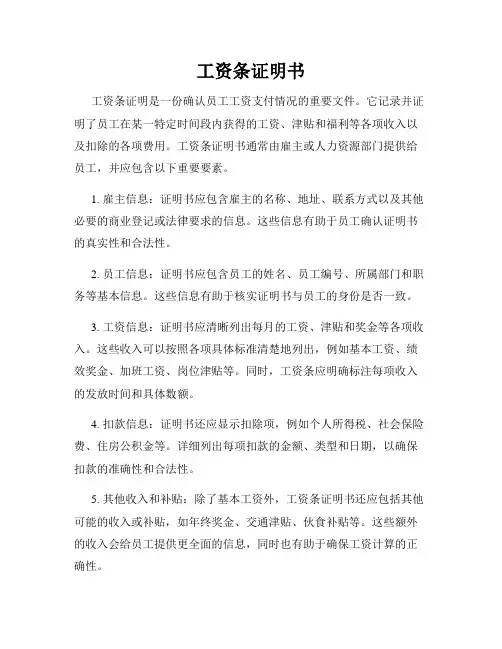 工资条证明书

工资条证明是一份确认员工工资支付情况的重要文件。它记录并证明了员工在某一特定时间段内获得的工资、津贴和福利等各项收入以及扣除的各项费用。工资条证明书通常由雇主或人力资源部门提供给员工，并应包含以下重要要素。

1. 雇主信息：证明书应包含雇主的名称、地址、联系方式以及其他必要的商业登记或法律要求的信息。这些信息有助于员工确认证明书的真实性和合法性。

2. 员工信息：证明书应包含员工的姓名、员工编号、所属部门和职务等基本信息。这些信息有助于核实证明书与员工的身份是否一致。

3. 工资信息：证明书应清晰列出每月的工资、津贴和奖金等各项收入。这些收入可以按照各项具体标准清楚地列出，例如基本工资、绩效奖金、加班工资、岗位津贴等。同时，工资条应明确标注每项收入的发放时间和具体数额。

4. 扣款信息：证明书还应显示扣除项，例如个人所得税、社会保险费、住房公积金等。详细列出每项扣款的金额、类型和日期，以确保扣款的准确性和合法性。

5. 其他收入和补贴：除了基本工资外，工资条证明书还应包括其他可能的收入或补贴，如年终奖金、交通津贴、伙食补贴等。这些额外的收入会给员工提供更全面的信息，同时也有助于确保工资计算的正确性。